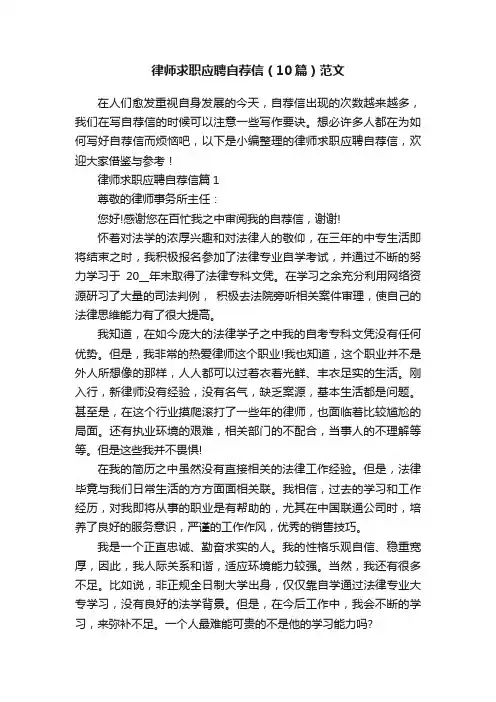 律师求职应聘自荐信（10篇）范文

在人们愈发重视自身发展的今天，自荐信出现的次数越来越多，我们在写自荐信的时候可以注意一些写作要诀。想必许多人都在为如何写好自荐信而烦恼吧，以下是小编整理的律师求职应聘自荐信，欢迎大家借鉴与参考！

律师求职应聘自荐信篇1

尊敬的律师事务所主任：

您好!感谢您在百忙我之中审阅我的自荐信，谢谢!

怀着对法学的浓厚兴趣和对法律人的敬仰，在三年的中专生活即将结束之时，我积极报名参加了法律专业自学考试，并通过不断的努力学习于 20__年末取得了法律专科文凭。在学习之余充分利用网络资源研习了大量的司法判例， 积极去法院旁听相关案件审理，使自己的法律思维能力有了很大提高。

我知道，在如今庞大的法律学子之中我的自考专科文凭没有任何优势。但是，我非常的热爱律师这个职业!我也知道，这个职业并不是外人所想像的那样，人人都可以过着衣着光鲜、丰衣足实的生活。刚入行，新律师没有经验，没有名气，缺乏案源，基本生活都是问题。甚至是，在这个行业摸爬滚打了一些年的律师，也面临着比较尴尬的局面。还有执业环境的艰难，相关部门的不配合，当事人的不理解等等。但是这些我并不畏惧!

在我的简历之中虽然没有直接相关的法律工作经验。但是，法律毕竟与我们日常生活的方方面面相关联。我相信，过去的学习和工作经历，对我即将从事的职业是有帮助的，尤其在中国联通公司时，培养了良好的服务意识，严谨的工作作风，优秀的销售技巧。

我是一个正直忠诚、勤奋求实的人。我的性格乐观自信、稳重宽厚，因此，我人际关系和谐，适应环境能力较强。当然，我还有很多不足。比如说，非正规全日制大学出身，仅仅靠自学通过法律专业大专学习，没有良好的法学背景。但是，在今后工作中，我会不断的学习，来弥补不足。一个人最难能可贵的不是他的学习能力吗?